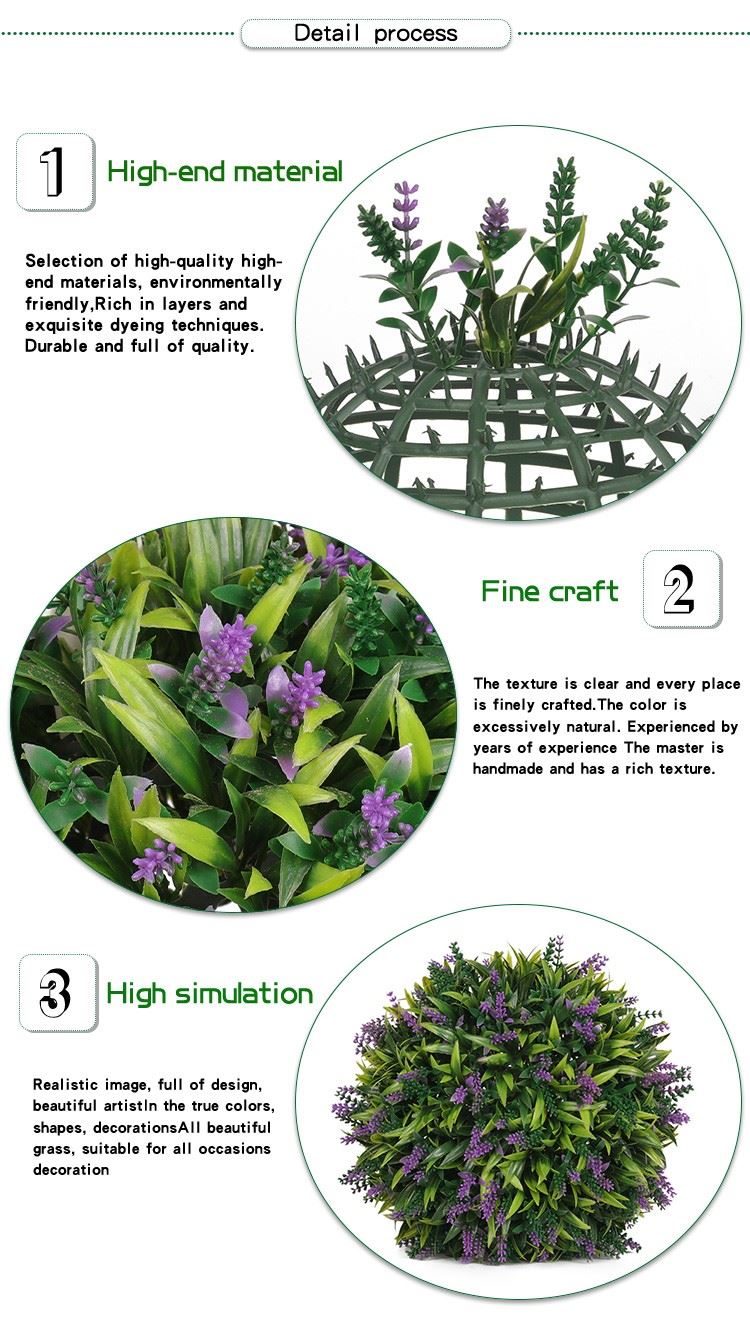 Detail process

1 High-end material

Selection of high-quality high-end materials, environmentally friendly,Rich in layers and exquisite dyeing techniques. Durable and full of quality.

Fine craft 2

The texture is clear and every place is finely crafted.The color is excessively natural. Experienced by years of experience The master is handmade and has a rich texture.

3 High simulation

Realistic image, full of design, beautiful artistIn the true colors, shapes, decorationsAll beautiful grass, suitable for all occasions decoration